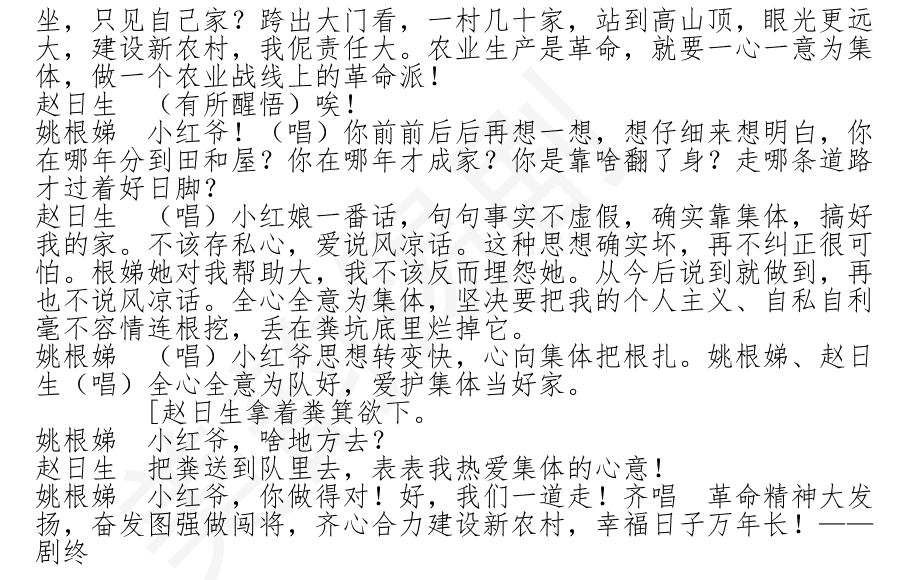 坐，只见自己家？跨出大门看，一村几十家，站到高山顶，眼光更远大，建设新农村，我伲责任大。农业生产是革命，就要一心一意为集体，做一个农业战线上的革命派！
赵日生　（有所醒悟）唉！
姚根娣　小红爷！（唱）你前前后后再想一想，想仔细来想明白，你在哪年分到田和屋？你在哪年才成家？你是靠啥翻了身？走哪条道路才过着好日脚？
赵日生　（唱）小红娘一番话，句句事实不虚假，确实靠集体，搞好我的家。不该存私心，爱说风凉话。这种思想确实坏，再不纠正很可怕。根娣她对我帮助大，我不该反而埋怨她。从今后说到就做到，再也不说风凉话。全心全意为集体，坚决要把我的个人主义、自私自利毫不容情连根挖，丢在粪坑底里烂掉它。
姚根娣　（唱）小红爷思想转变快，心向集体把根扎。姚根娣、赵日生（唱）全心全意为队好，爱护集体当好家。
［赵日生拿着粪箕欲下。
姚根娣　小红爷，啥地方去？
赵日生　把粪送到队里去，表表我热爱集体的心意！
姚根娣　小红爷，你做得对！好，我们一道走！齐唱　革命精神大发扬，奋发图强做闯将，齐心合力建设新农村，幸福日子万年长！——剧终